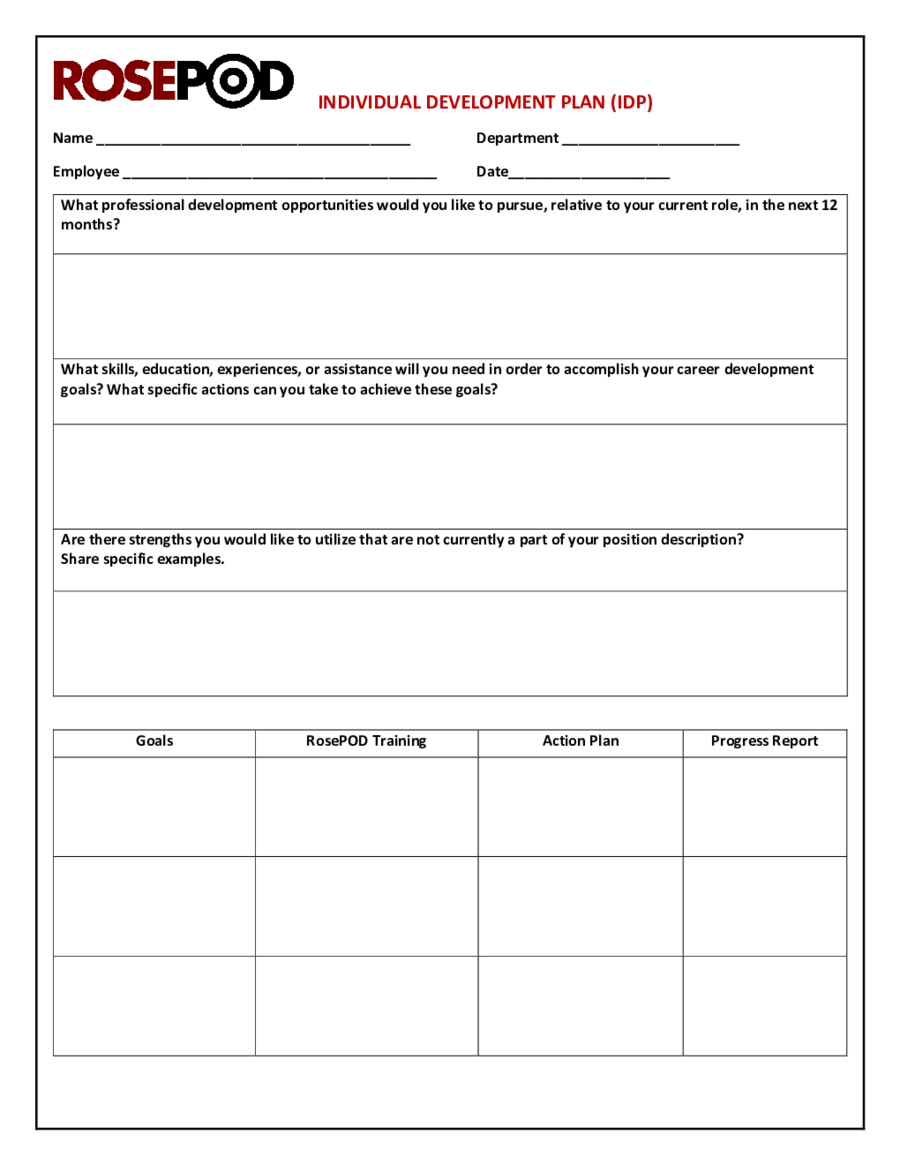 ROSEPOD

INDIVIDUAL DEVELOPMENT PLAN (IDP)

Name ______________________________________ Department ______________________

Employee ______________________________________ Date____________________

What professional development opportunities would you like to pursue, relative to your current role, in the next 12 months?

What skills, education, experiences, or assistance will you need in order to accomplish your career development goals? What specific actions can you take to achieve these goals?

Are there strengths you would like to utilize that are not currently a part of your position description? Share specific examples.

| Goals | RosePOD Training | Action Plan | Progress Report |
|---|---|---|---|
| | | | |
| | | | |
| | | | |